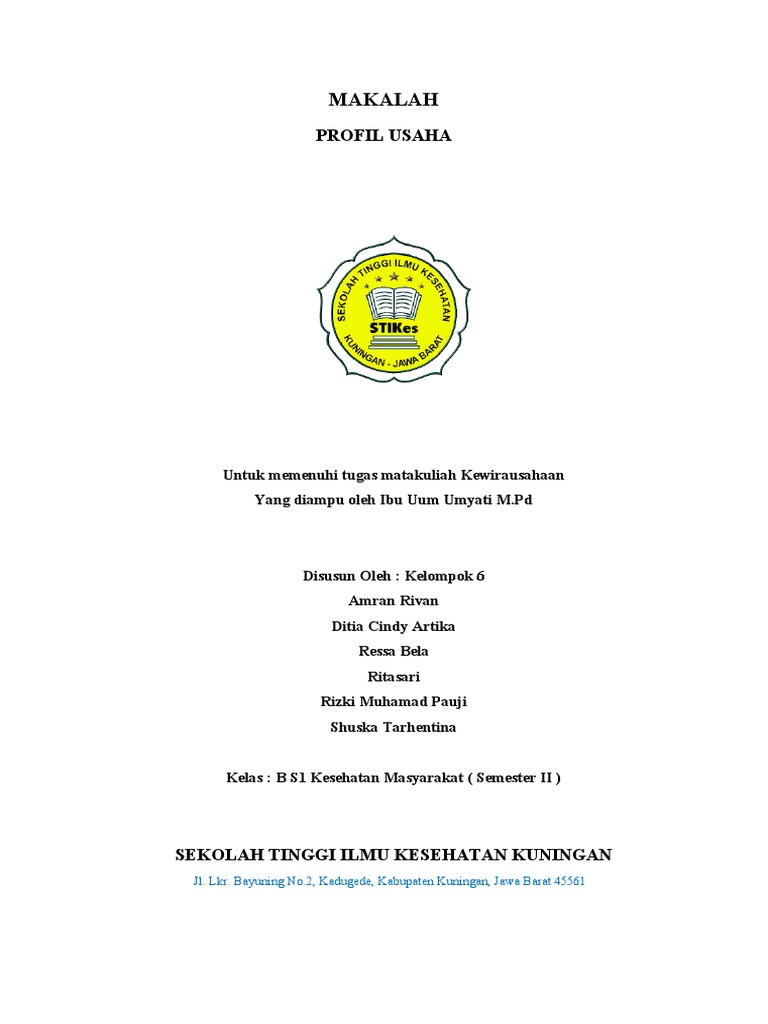 MAKALAH

PROFIL USAHA

SEKOLAH TINGGI ILMU KESEHATAN
STIKes
KUNINGAN - JAWA BARAT

Untuk memenuhi tugas matakuliah Kewirausahaan
Yang diampu oleh Ibu Uum Umyati M.Pd

Disusun Oleh : Kelompok 6
Amran Rivan
Ditia Cindy Artika
Ressa Bela
Ritasari
Rizki Muhamad Pauji
Shuska Tarhentina

Kelas : B S1 Kesehatan Masyarakat ( Semester II )

SEKOLAH TINGGI ILMU KESEHATAN KUNINGAN
Jl. Lkr. Bayuning No.2, Kadugede, Kabupaten Kuningan, Jawa Barat 45561